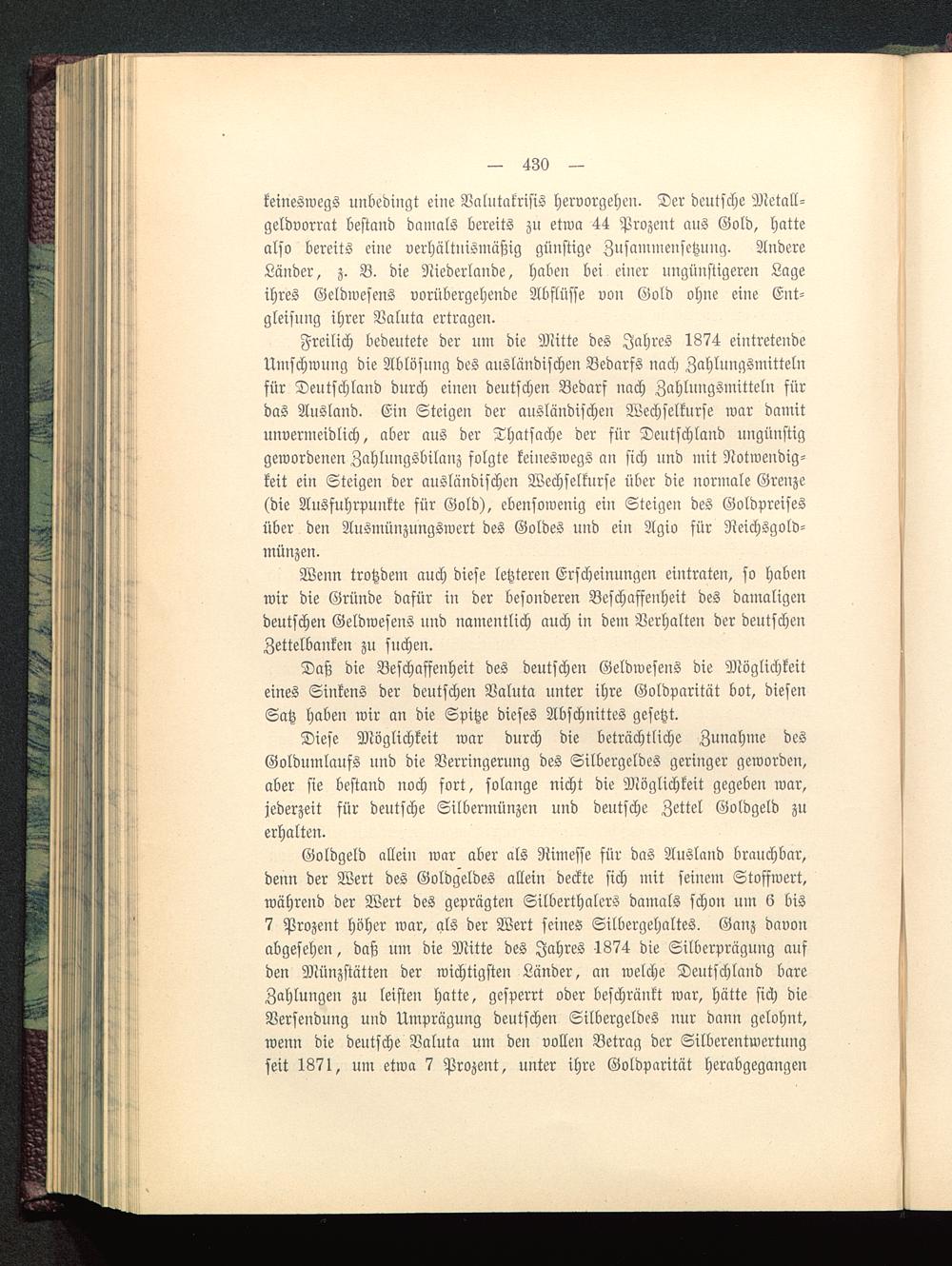 — 430 —

keineswegs unbedingt eine Valutakrisis hervorgehen. Der deutsche Metallgeldvorrat bestand damals bereits zu etwa 44 Prozent aus Gold, hatte also bereits eine verhältnismäßig günstige Zusammensetzung. Andere Länder, z. B. die Niederlande, haben bei einer ungünstigeren Lage ihres Geldwesens vorübergehende Abflüsse von Gold ohne eine Entgleisung ihrer Valuta ertragen.

Freilich bedeutete der um die Mitte des Jahres 1874 eintretende Umschwung die Ablösung des ausländischen Bedarfs nach Zahlungsmitteln für Deutschland durch einen deutschen Bedarf nach Zahlungsmitteln für das Ausland. Ein Steigen der ausländischen Wechselkurse war damit unvermeidlich, aber aus der Thatsache der für Deutschland ungünstig gewordenen Zahlungsbilanz folgte keineswegs an sich und mit Notwendigkeit ein Steigen der ausländischen Wechselkurse über die normale Grenze (die Ausfuhrpunkte für Gold), ebensowenig ein Steigen des Goldpreises über den Ausmünzungswert des Goldes und ein Agio für Reichsgoldmünzen.

Wenn trotzdem auch diese letzteren Erscheinungen eintraten, so haben wir die Gründe dafür in der besonderen Beschaffenheit des damaligen deutschen Geldwesens und namentlich auch in dem Verhalten der deutschen Zettelbanken zu suchen.

Daß die Beschaffenheit des deutschen Geldwesens die Möglichkeit eines Sinkens der deutschen Valuta unter ihre Goldparität bot, diesen Satz haben wir an die Spitze dieses Abschnittes gesetzt.

Diese Möglichkeit war durch die beträchtliche Zunahme des Goldumlaufs und die Verringerung des Silbergeldes geringer geworden, aber sie bestand noch fort, solange nicht die Möglichkeit gegeben war, jederzeit für deutsche Silbermünzen und deutsche Zettel Goldgeld zu erhalten.

Goldgeld allein war aber als Rimesse für das Ausland brauchbar, denn der Wert des Goldgeldes allein deckte sich mit seinem Stoffwert, während der Wert des geprägten Silberthalers damals schon um 6 bis 7 Prozent höher war, als der Wert seines Silbergehaltes. Ganz davon abgesehen, daß um die Mitte des Jahres 1874 die Silberprägung auf den Münzstätten der wichtigsten Länder, an welche Deutschland bare Zahlungen zu leisten hatte, gesperrt oder beschränkt war, hätte sich die Versendung und Umprägung deutschen Silbergeldes nur dann gelohnt, wenn die deutsche Valuta um den vollen Betrag der Silberentwertung seit 1871, um etwa 7 Prozent, unter ihre Goldparität herabgegangen